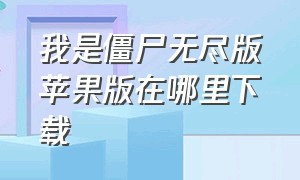 我是僵尸无尽版苹果版在哪里下载